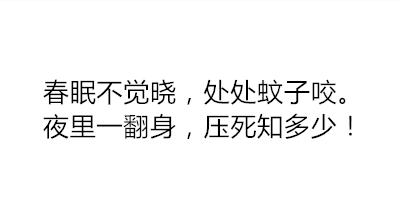 春眠不觉晓，处处蚊子咬。
夜里一翻身，压死知多少！